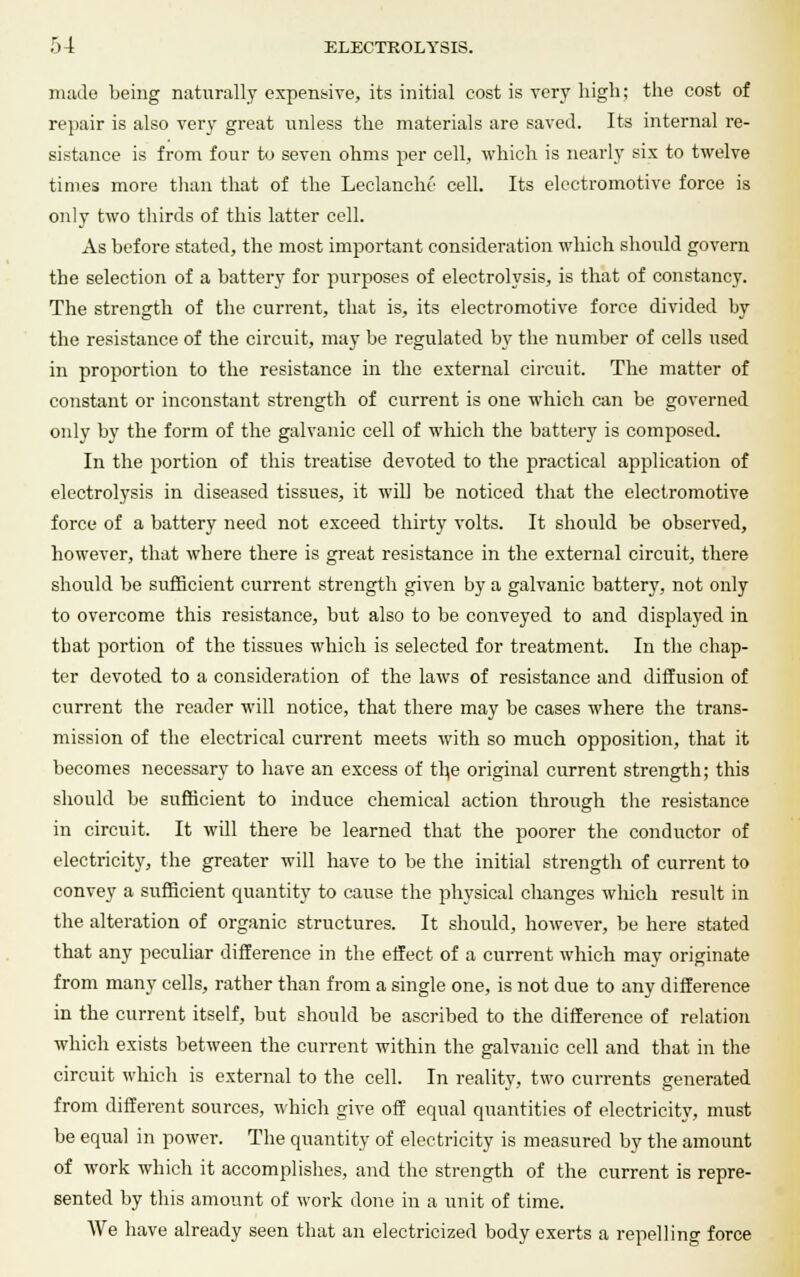 54 ELECTROLYSIS.

made being naturally expensive, its initial cost is very high; the cost of repair is also very great unless the materials are saved. Its internal resistance is from four to seven ohms per cell, which is nearly six to twelve times more than that of the Leclanché cell. Its electromotive force is only two thirds of this latter cell.

As before stated, the most important consideration which should govern the selection of a battery for purposes of electrolysis, is that of constancy. The strength of the current, that is, its electromotive force divided by the resistance of the circuit, may be regulated by the number of cells used in proportion to the resistance in the external circuit. The matter of constant or inconstant strength of current is one which can be governed only by the form of the galvanic cell of which the battery is composed.

In the portion of this treatise devoted to the practical application of electrolysis in diseased tissues, it will be noticed that the electromotive force of a battery need not exceed thirty volts. It should be observed, however, that where there is great resistance in the external circuit, there should be sufficient current strength given by a galvanic battery, not only to overcome this resistance, but also to be conveyed to and displayed in that portion of the tissues which is selected for treatment. In the chapter devoted to a consideration of the laws of resistance and diffusion of current the reader will notice, that there may be cases where the transmission of the electrical current meets with so much opposition, that it becomes necessary to have an excess of the original current strength; this should be sufficient to induce chemical action through the resistance in circuit. It will there be learned that the poorer the conductor of electricity, the greater will have to be the initial strength of current to convey a sufficient quantity to cause the physical changes which result in the alteration of organic structures. It should, however, be here stated that any peculiar difference in the effect of a current which may originate from many cells, rather than from a single one, is not due to any difference in the current itself, but should be ascribed to the difference of relation which exists between the current within the galvanic cell and that in the circuit which is external to the cell. In reality, two currents generated from different sources, which give off equal quantities of electricity, must be equal in power. The quantity of electricity is measured by the amount of work which it accomplishes, and the strength of the current is represented by this amount of work done in a unit of time.

We have already seen that an electricized body exerts a repelling force